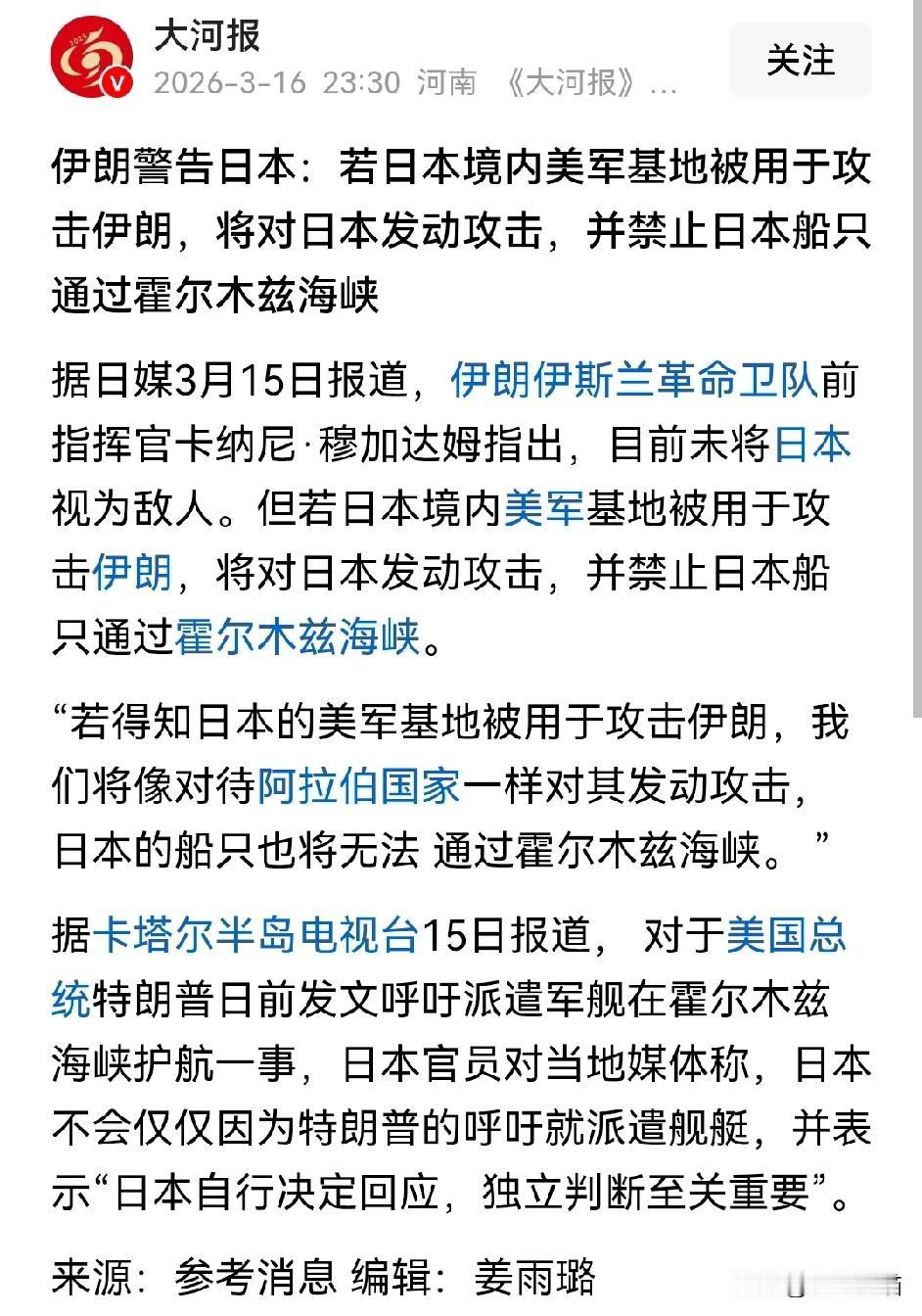 大河报
2026-3-16 23:30 河南 《大河报》...
关注

伊朗警告日本：若日本境内美军基地被用于攻击伊朗，将对日本发动攻击，并禁止日本船只通过霍尔木兹海峡

据日媒3月15日报道，伊朗伊斯兰革命卫队前指挥官卡纳尼·穆加达姆指出，目前未将日本视为敌人。但若日本境内美军基地被用于攻击伊朗，将对日本发动攻击，并禁止日本船只通过霍尔木兹海峡。

“若得知日本的美军基地被用于攻击伊朗，我们将像对待阿拉伯国家一样对其发动攻击，日本的船只也将无法 通过霍尔木兹海峡。”

据卡塔尔半岛电视台15日报道， 对于美国总统特朗普日前发文呼吁派遣军舰在霍尔木兹海峡护航一事，日本官员对当地媒体称，日本不会仅仅因为特朗普的呼吁就派遣舰艇，并表示“日本自行决定回应，独立判断至关重要”。

来源：参考消息 编辑：姜雨璐